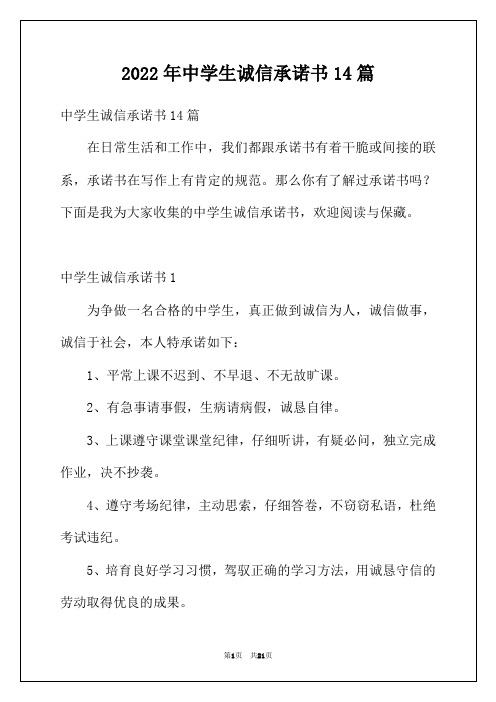 2022年中学生诚信承诺书14篇

中学生诚信承诺书14篇

在日常生活和工作中，我们都跟承诺书有着干脆或间接的联系，承诺书在写作上有肯定的规范。那么你有了解过承诺书吗？下面是我为大家收集的中学生诚信承诺书，欢迎阅读与保藏。

中学生诚信承诺书1

为争做一名合格的中学生，真正做到诚信为人，诚信做事，诚信于社会，本人特承诺如下：

1、平常上课不迟到、不早退、不无故旷课。

2、有急事请事假，生病请病假，诚恳自律。

3、上课遵守课堂课堂纪律，仔细听讲，有疑必问，独立完成作业，决不抄袭。

4、遵守考场纪律，主动思索，仔细答卷，不窃窃私语，杜绝考试违纪。

5、培育良好学习习惯，驾驭正确的学习方法，用诚恳守信的劳动取得优良的成果。

第1页 共21页